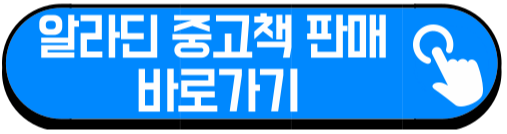 알라딘 중고책 판매
바로가기